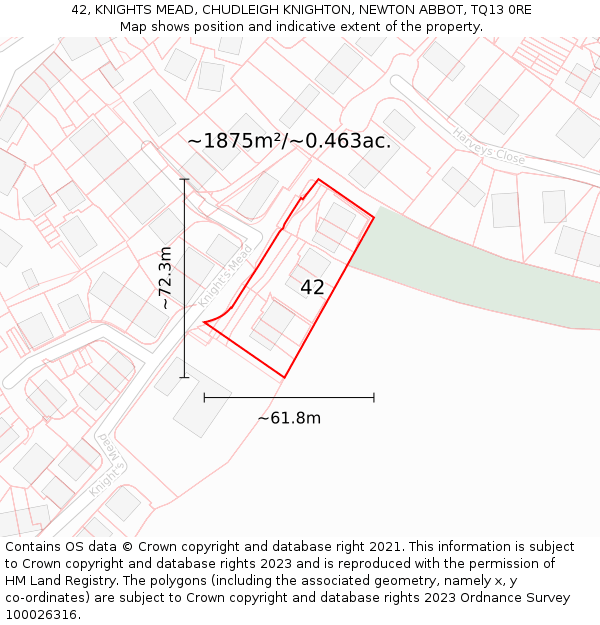 42, KNIGHTS MEAD, CHUDLEIGH KNIGHTON, NEWTON ABBOT, TQ13 0RE
Map shows position and indicative extent of the property.

~1875m²/~0.463ac.

Harveys Close

~72.3m

Knight's Mead

42

~61.8m

Knight's Mead

Contains OS data © Crown copyright and database right 2021. This information is subject to Crown copyright and database rights 2023 and is reproduced with the permission of HM Land Registry. The polygons (including the associated geometry, namely x, y co-ordinates) are subject to Crown copyright and database rights 2023 Ordnance Survey 100026316.